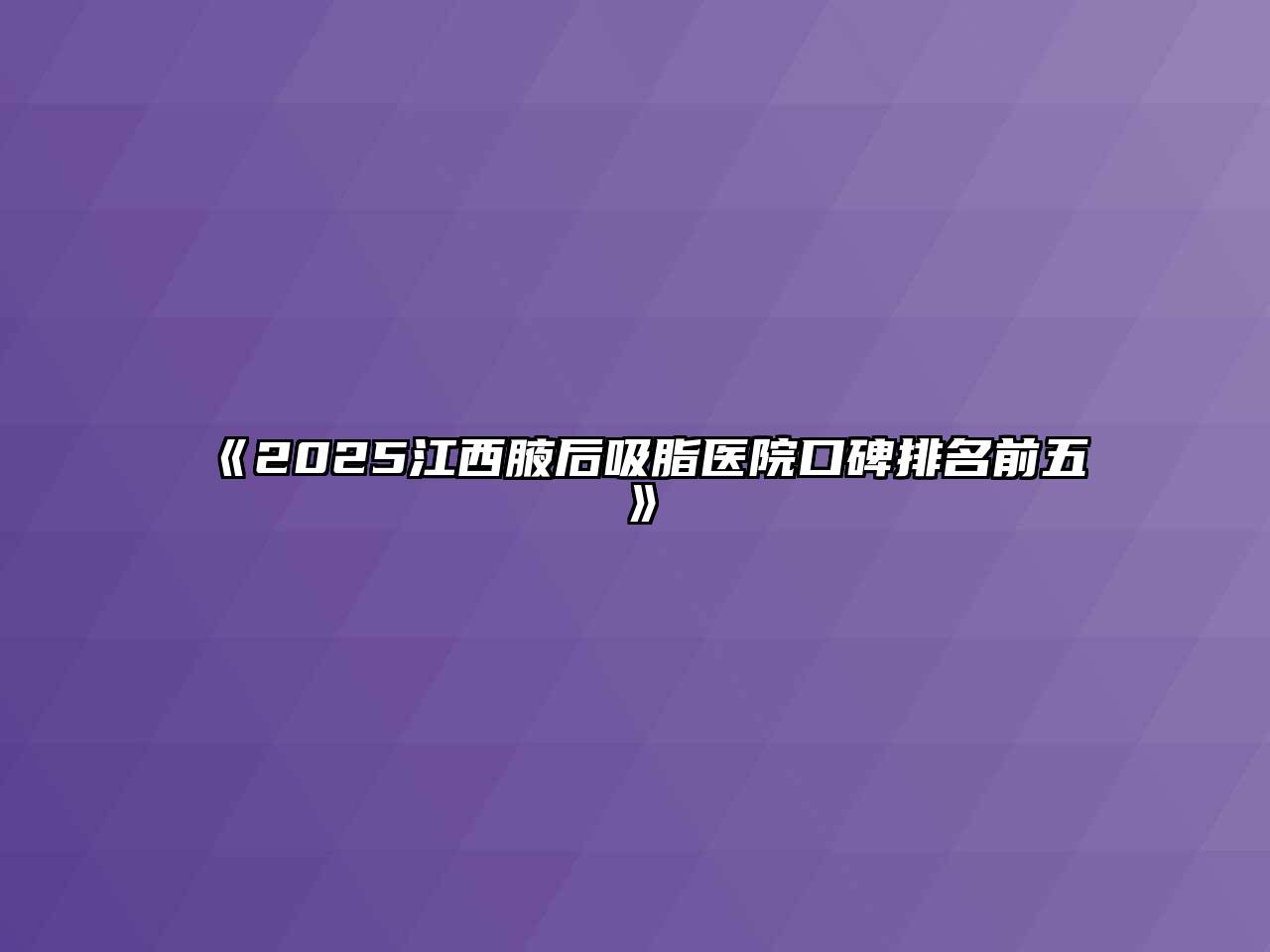 《2025江西腋后吸脂医院口碑排名前五》